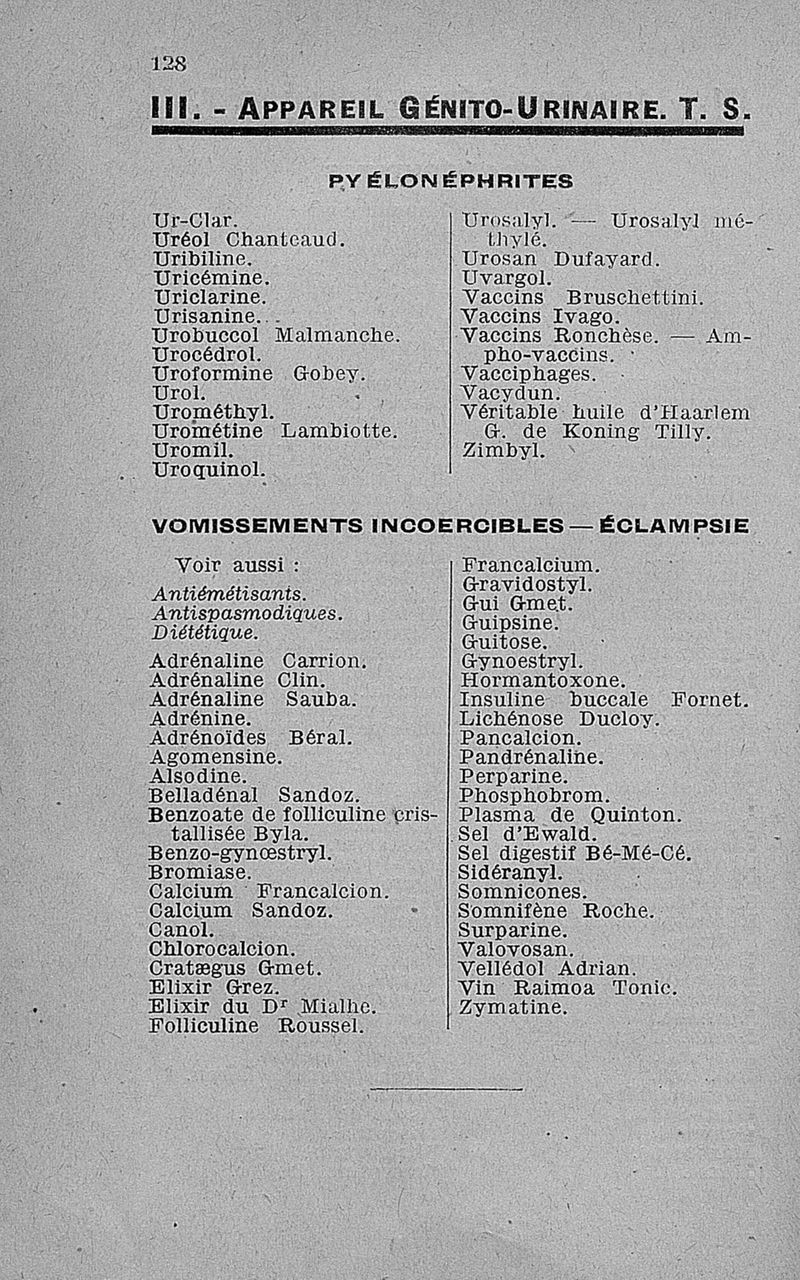 128

III. - APPAREIL GÉNITO-URINAIRE. T. S.

PYÉLONÉPHRITES

Ur-Clar.
Uréol Chanteaud.
Uribiline.
Uricémine.
Uriclarine.
Urisanine.
Urobuccol Malmanche.
Urocédrol.
Uroformine Gobey.
Urol.
Urométhyl.
Urométine Lambiotte.
Uromil.
Uroquinol.

Urosalyl. — Urosalyl méthylé.
Urosan Dufayard.
Uvargol.
Vaccins Bruschettini.
Vaccins Ivago.
Vaccins Ronchèse. — Ampho-vaccins.
Vacciphages.
Vacydun.
Véritable huile d'Haarlem G. de Koning Tilly.
Zimbyl.

VOMISSEMENTS INCOERCIBLES — ÉCLAMPSIE

Voir aussi :
Antiémétisants.
Antispasmodiques.
Diététique.

Adrénaline Carrion.
Adrénaline Clin.
Adrénaline Sauba.
Adrénine.
Adrénoïdes Béral.
Agomensine.
Alsodine.
Belladénal Sandoz.
Benzoate de folliculine cristallisée Byla.
Benzo-gynœstryl.
Bromiase.
Calcium Francalcion.
Calcium Sandoz.
Canol.
Chlorocalcion.
Cratægus Gmet.
Elixir Grez.
Elixir du Dr Mialhe.
Folliculine Roussel.

Francalcium.
Gravidostyl.
Gui Gmet.
Guipsine.
Guitose.
Gynoestryl.
Hormantoxone.
Insuline buccale Fornet.
Lichénose Ducloy.
Pancalcion.
Pandrénaline.
Perparine.
Phosphobrom.
Plasma de Quinton.
Sel d'Ewald.
Sel digestif Bé-Mé-Cé.
Sidéranyl.
Somnicones.
Somnifène Roche.
Surparine.
Valovosan.
Vellédol Adrian.
Vin Raimoa Tonic.
Zymatine.